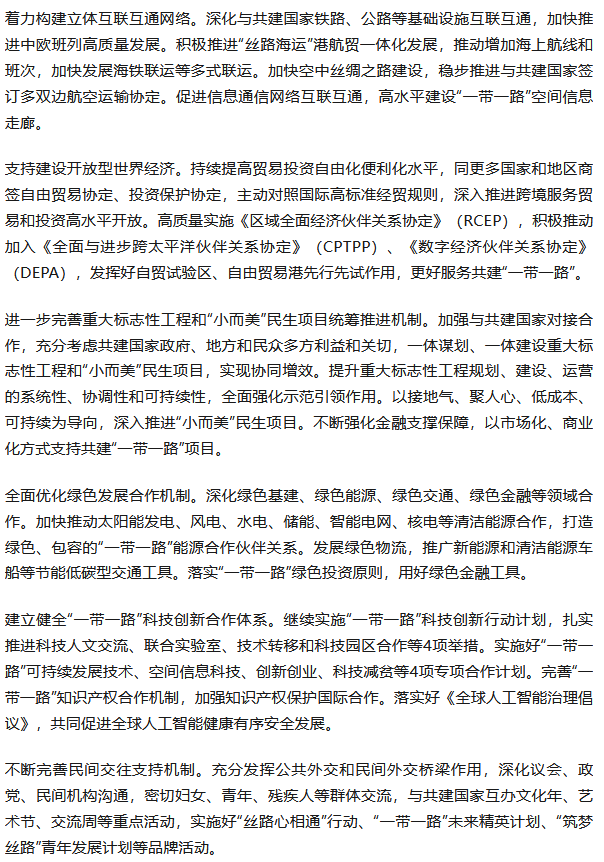 着力构建立体互联互通网络。深化与共建国家铁路、公路等基础设施互联互通，加快推进中欧班列高质量发展。积极推进“丝路海运”港航贸一体化发展，推动增加海上航线和班次，加快发展海铁联运等多式联运。加快空中丝绸之路建设，稳步推进与共建国家签订多双边航空运输协定。促进信息通信网络互联互通，高水平建设“一带一路”空间信息走廊。

支持建设开放型世界经济。持续提高贸易投资自由化便利化水平，同更多国家和地区商签自由贸易协定、投资保护协定，主动对照国际高标准经贸规则，深入推进跨境服务贸易和投资高水平开放。高质量实施《区域全面经济伙伴关系协定》（RCEP），积极推动加入《全面与进步跨太平洋伙伴关系协定》（CPTPP）、《数字经济伙伴关系协定》（DEPA），发挥好自贸试验区、自由贸易港先行先试作用，更好服务共建“一带一路”。

进一步完善重大标志性工程和“小而美”民生项目统筹推进机制。加强与共建国家对接合作，充分考虑共建国家政府、地方和民众多方利益和关切，一体谋划、一体建设重大标志性工程和“小而美”民生项目，实现协同增效。提升重大标志性工程规划、建设、运营的系统性、协调性和可持续性，全面强化示范引领作用。以接地气、聚人心、低成本、可持续为导向，深入推进“小而美”民生项目。不断强化金融支撑保障，以市场化、商业化方式支持共建“一带一路”项目。

全面优化绿色发展合作机制。深化绿色基建、绿色能源、绿色交通、绿色金融等领域合作。加快推动太阳能发电、风电、水电、储能、智能电网、核电等清洁能源合作，打造绿色、包容的“一带一路”能源合作伙伴关系。发展绿色物流，推广新能源和清洁能源车船等节能低碳型交通工具。落实“一带一路”绿色投资原则，用好绿色金融工具。

建立健全“一带一路”科技创新合作体系。继续实施“一带一路”科技创新行动计划，扎实推进科技人文交流、联合实验室、技术转移和科技园区合作等4项举措。实施好“一带一路”可持续发展技术、空间信息科技、创新创业、科技减贫等4项专项合作计划。完善“一带一路”知识产权合作机制，加强知识产权保护国际合作。落实好《全球人工智能治理倡议》，共同促进全球人工智能健康有序安全发展。

不断完善民间交往支持机制。充分发挥公共外交和民间外交桥梁作用，深化议会、政党、民间机构沟通，密切妇女、青年、残疾人等群体交流，与共建国家互办文化年、艺术节、交流周等重点活动，实施好“丝路心相通”行动、“一带一路”未来精英计划、“筑梦丝路”青年发展计划等品牌活动。